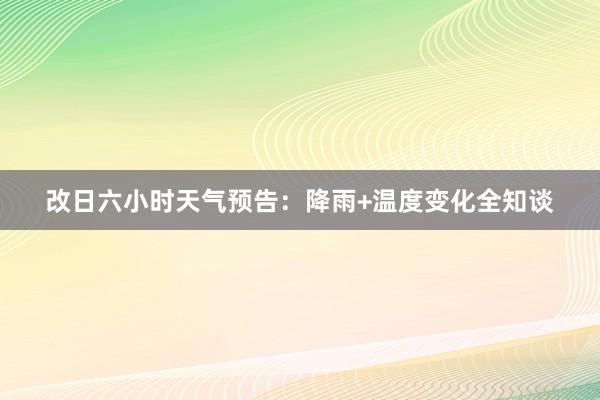 改日六小时天气预告：降雨+温度变化全知谈